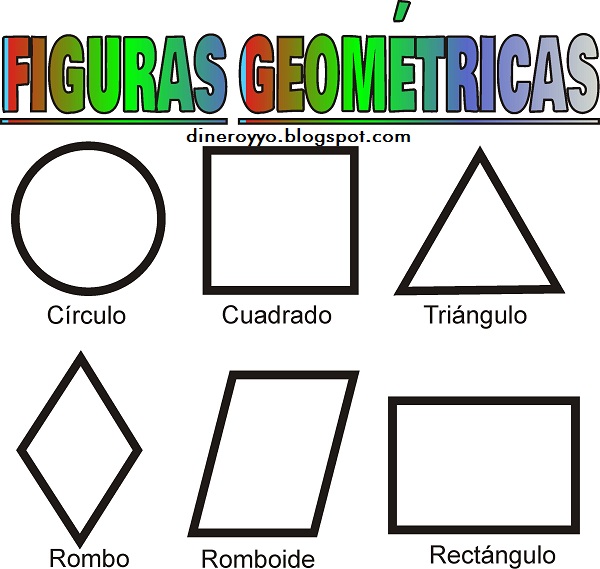 FIGURAS GEOMÉTRICAS

dineroyyo.blogspot.com

Círculo

Cuadrado

Triángulo

Rombo

Romboide

Rectángulo